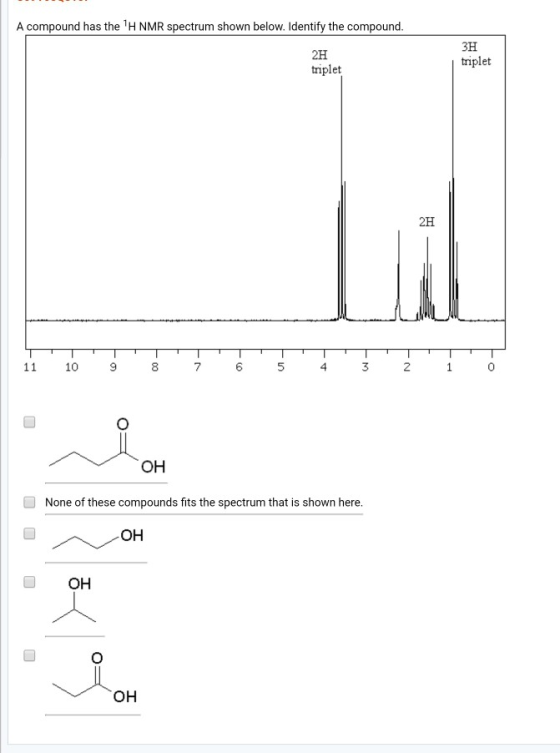 A compound has the $^1$H NMR spectrum shown below. Identify the compound.

2H
triplet

3H
triplet

2H

11 10 9 8 7 6 5 4 3 2 1 0

O
OH

None of these compounds fits the spectrum that is shown here.

OH

OH

O
OH